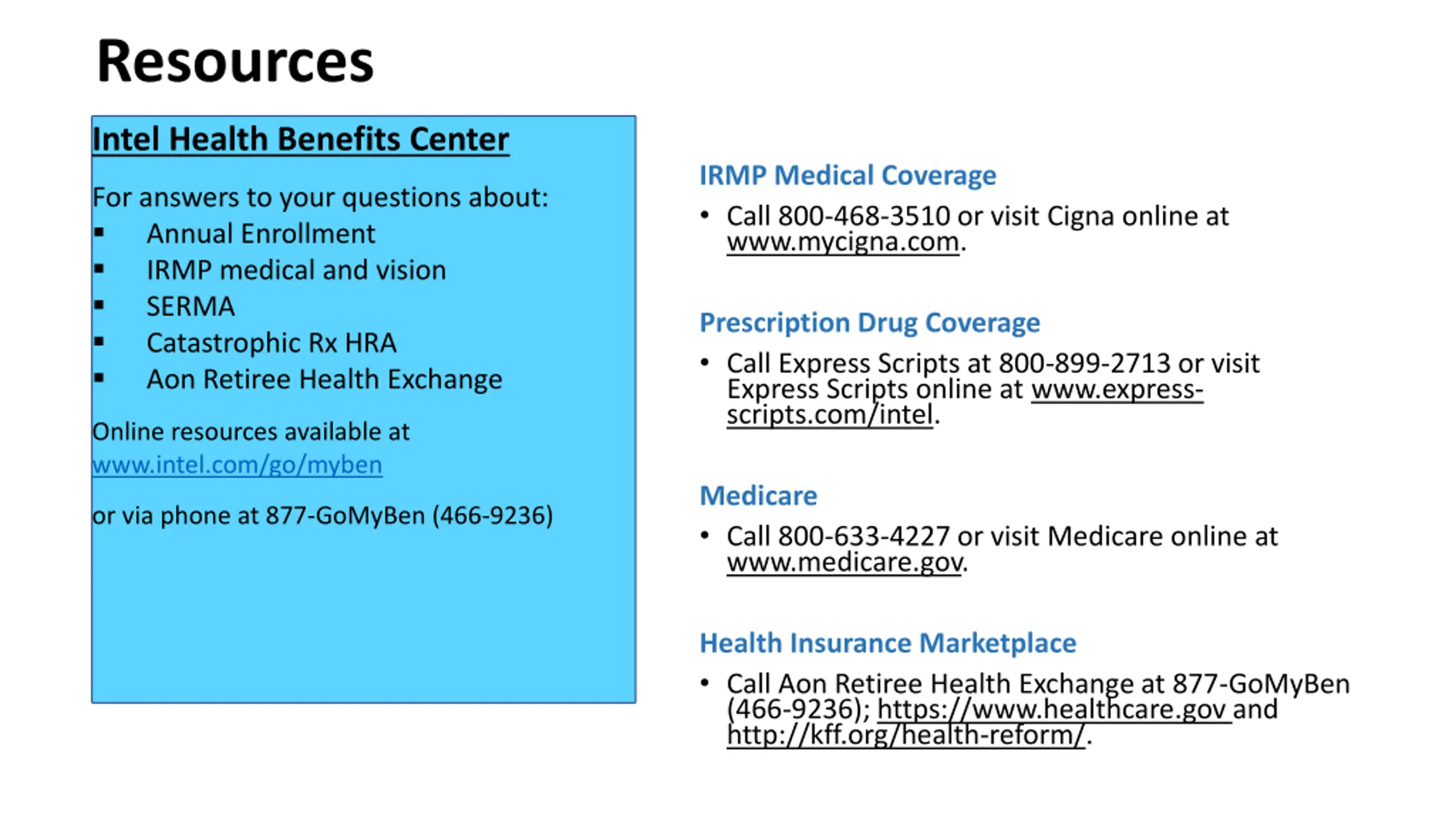 Resources

Intel Health Benefits Center

For answers to your questions about:
▪ Annual Enrollment
▪ IRMP medical and vision
▪ SERMA
▪ Catastrophic Rx HRA
▪ Aon Retiree Health Exchange

Online resources available at www.intel.com/go/myben

or via phone at 877-GoMyBen (466-9236)

IRMP Medical Coverage

• Call 800-468-3510 or visit Cigna online at www.mycigna.com.

Prescription Drug Coverage

• Call Express Scripts at 800-899-2713 or visit Express Scripts online at www.express-scripts.com/intel.

Medicare

• Call 800-633-4227 or visit Medicare online at www.medicare.gov.

Health Insurance Marketplace

• Call Aon Retiree Health Exchange at 877-GoMyBen (466-9236); https://www.healthcare.gov and http://kff.org/health-reform/.